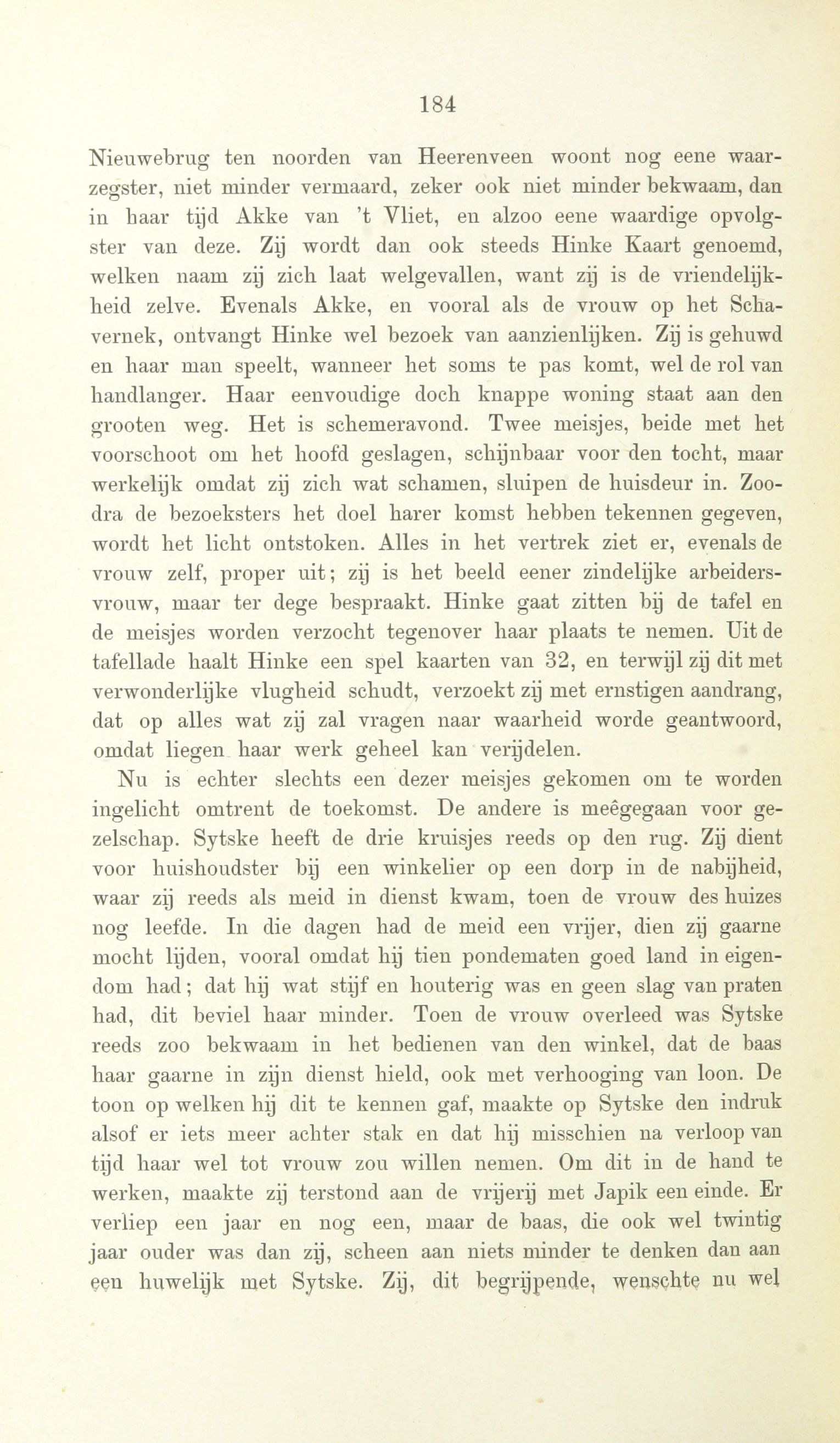 184

Nieuwebrug ten noorden van Heerenveen woont nog eene waarzegster, niet minder vermaard, zeker ook niet minder bekwaam, dan in haar tijd Akke van 't Vliet, en alzoo eene waardige opvolgster van deze. Zij wordt dan ook steeds Hinke Kaart genoemd, welken naam zij zich laat welgevallen, want zij is de vriendelijkheid zelve. Evenals Akke, en vooral als de vrouw op het Schavernek, ontvangt Hinke wel bezoek van aanzienlijken. Zij is gehuwd en haar man speelt, wanneer het soms te pas komt, wel de rol van handlanger. Haar eenvoudige doch knappe woning staat aan den grooten weg. Het is schemeravond. Twee meisjes, beide met het voorschoot om het hoofd geslagen, schijnbaar voor den tocht, maar werkelijk omdat zij zich wat schamen, sluipen de huisdeur in. Zoodra de bezoeksters het doel harer komst hebben tekennen gegeven, wordt het licht ontstoken. Alles in het vertrek ziet er, evenals de vrouw zelf, proper uit; zij is het beeld eener zindelijke arbeidersvrouw, maar ter dege bespraakt. Hinke gaat zitten bij de tafel en de meisjes worden verzocht tegenover haar plaats te nemen. Uit de tafellade haalt Hinke een spel kaarten van 32, en terwijl zij dit met verwonderlijke vlugheid schudt, verzoekt zij met ernstigen aandrang, dat op alles wat zij zal vragen naar waarheid worde geantwoord, omdat liegen haar werk geheel kan verijdelen.

Nu is echter slechts een dezer meisjes gekomen om te worden ingelicht omtrent de toekomst. De andere is meêgegaan voor gezelschap. Sytske heeft de drie kruisjes reeds op den rug. Zij dient voor huishoudster bij een winkelier op een dorp in de nabijheid, waar zij reeds als meid in dienst kwam, toen de vrouw des huizes nog leefde. In die dagen had de meid een vrijer, dien zij gaarne mocht lijden, vooral omdat hij tien pondematen goed land in eigendom had; dat hij wat stijf en houterig was en geen slag van praten had, dit beviel haar minder. Toen de vrouw overleed was Sytske reeds zoo bekwaam in het bedienen van den winkel, dat de baas haar gaarne in zijn dienst hield, ook met verhooging van loon. De toon op welken hij dit te kennen gaf, maakte op Sytske den indruk alsof er iets meer achter stak en dat hij misschien na verloop van tijd haar wel tot vrouw zou willen nemen. Om dit in de hand te werken, maakte zij terstond aan de vrijerij met Japik een einde. Er verliep een jaar en nog een, maar de baas, die ook wel twintig jaar ouder was dan zij, scheen aan niets minder te denken dan aan een huwelijk met Sytske. Zij, dit begrijpende, wenschte nu wel